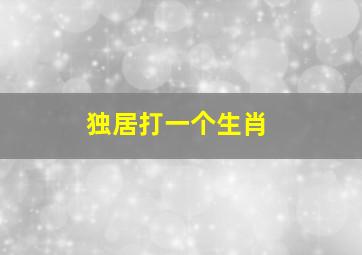 独居打一个生肖